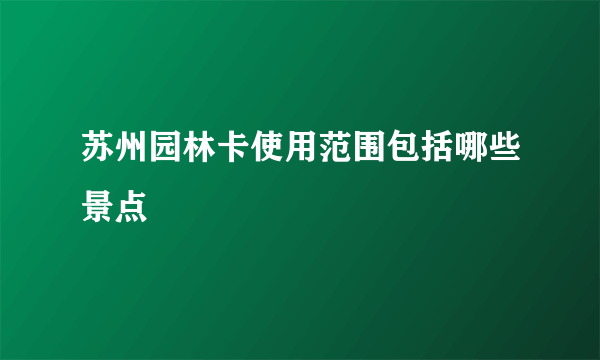 苏州园林卡使用范围包括哪些景点